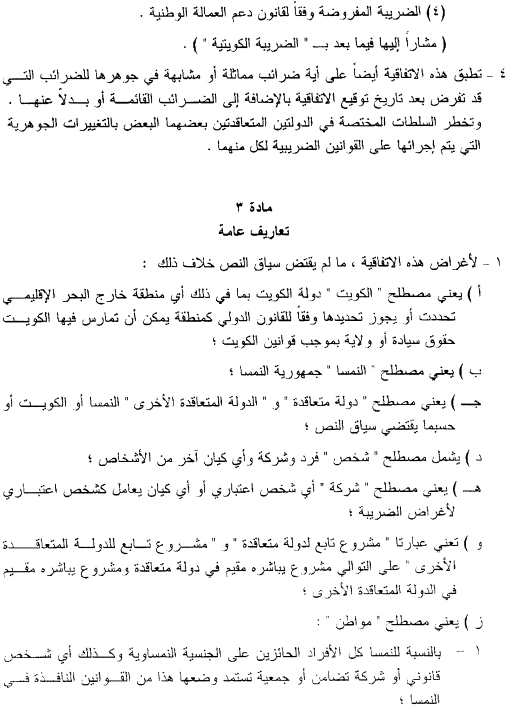 (٤) الضريبة المفروضة وفقاً لقانون دعم العمالة الوطنية .

( مشاراً إليها فيما بعد بـ " الضريبة الكويتية " ) .

٤ - تطبق هذه الاتفاقية أيضاً على أية ضرائب مماثلة أو مشابهة في جوهرها للضرائب التي قد تفرض بعد تاريخ توقيع الاتفاقية بالإضافة إلى الضرائب القائمة أو بدلاً عنها . وتخطر السلطات المختصة في الدولتين المتعاقدتين بعضهما البعض بالتغييرات الجوهرية التي يتم إجرائها على القوانين الضريبية لكل منهما .

مادة ٣
تعاريف عامة

١ - لأغراض هذه الاتفاقية ، ما لم يقتض سياق النص خلاف ذلك :

أ ) يعني مصطلح " الكويت " دولة الكويت بما في ذلك أي منطقة خارج البحر الإقليمي تحددت أو يجوز تحديدها وفقاً للقانون الدولي كمنطقة يمكن أن تمارس فيها الكويت حقوق سيادة أو ولاية بموجب قوانين الكويت ؛

ب ) يعني مصطلح " النمسا " جمهورية النمسا ؛

جـ ) يعني مصطلح " دولة متعاقدة " و " الدولة المتعاقدة الأخرى " النمسا أو الكويت أو حسبما يقتضي سياق النص ؛

د ) يشمل مصطلح " شخص " فرد وشركة وأي كيان آخر من الأشخاص ؛

هـ ) يعني مصطلح " شركة " أي شخص اعتباري أو أي كيان يعامل كشخص اعتباري لأغراض الضريبة ؛

و ) تعني عبارتا " مشروع تابع لدولة متعاقدة " و " مشروع تابع للدولة المتعاقدة الأخرى " على التوالي مشروع يباشره مقيم في دولة متعاقدة ومشروع يباشره مقيم في الدولة المتعاقدة الأخرى ؛

ز ) يعني مصطلح " مواطن " :

١ - بالنسبة للنمسا كل الأفراد الحائزين على الجنسية النمساوية وكذلك أي شخص قانوني أو شركة تضامن أو جمعية تستمد وضعها هذا من القوانين النافذة في النمسا ؛